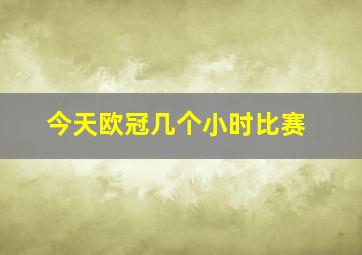 今天欧冠几个小时比赛